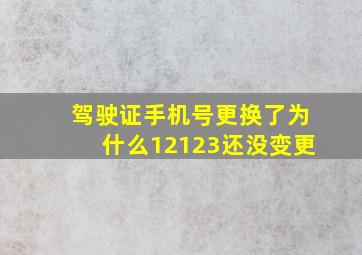 驾驶证手机号更换了为什么12123还没变更